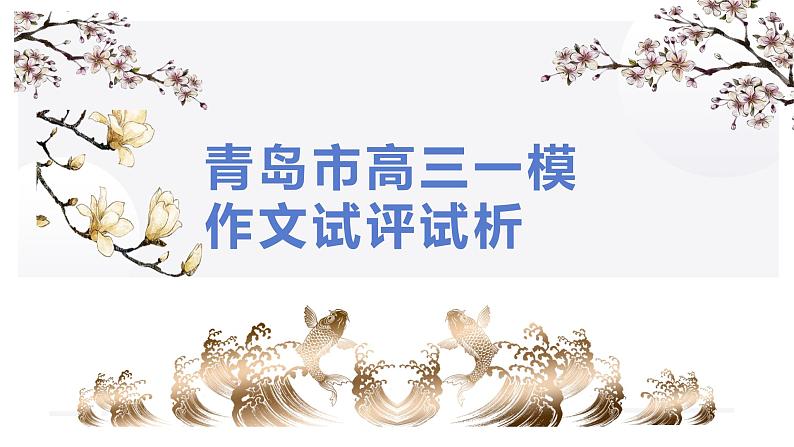 青岛市高三一模
作文试评试析